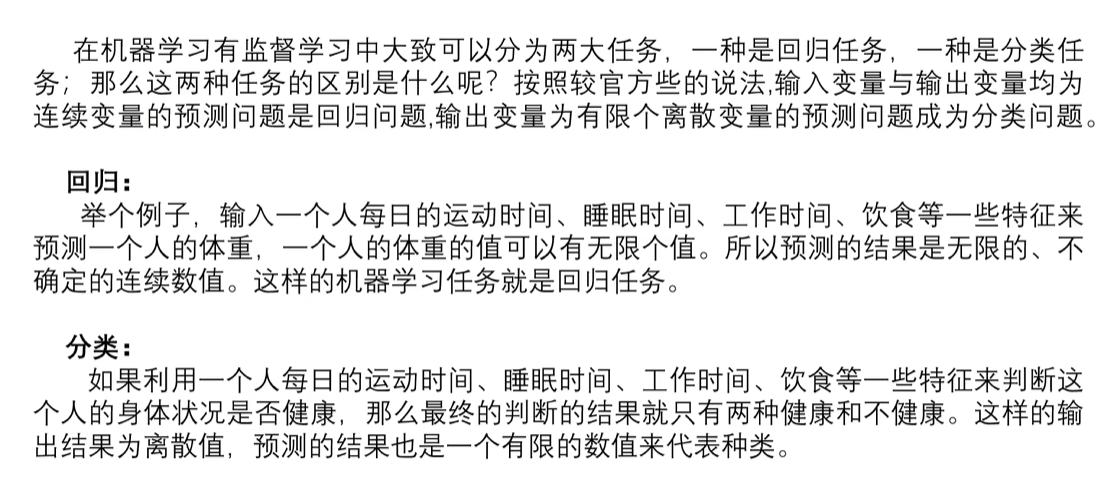 在机器学习有监督学习中大致可以分为两大任务，一种是回归任务，一种是分类任务；那么这两种任务的区别是什么呢？按照较官方些的说法,输入变量与输出变量均为连续变量的预测问题是回归问题,输出变量为有限个离散变量的预测问题成为分类问题。

回归：
举个例子，输入一个人每日的运动时间、睡眠时间、工作时间、饮食等一些特征来预测一个人的体重，一个人的体重的值可以有无限个值。所以预测的结果是无限的、不确定的连续数值。这样的机器学习任务就是回归任务。

分类：
如果利用一个人每日的运动时间、睡眠时间、工作时间、饮食等一些特征来判断这个人的身体状况是否健康，那么最终的判断的结果就只有两种健康和不健康。这样的输出结果为离散值，预测的结果也是一个有限的数值来代表种类。